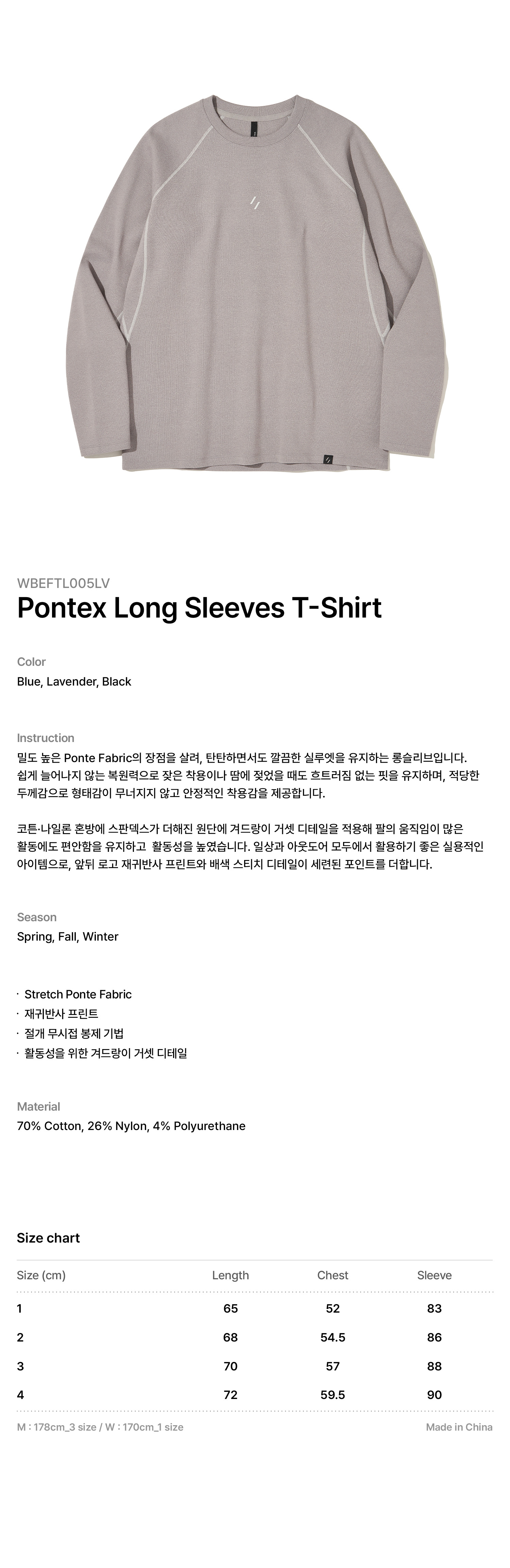 WBEFTL005LV
Pontex Long Sleeves T-Shirt

Color
Blue, Lavender, Black

Instruction
밀도 높은 Ponte Fabric의 장점을 살려, 탄탄하면서도 깔끔한 실루엣을 유지하는 롱슬리브입니다. 쉽게 늘어나지 않는 복원력으로 잦은 착용이나 땀에 젖었을 때도 흐트러짐 없는 핏을 유지하며, 적당한 두께감으로 형태감이 무너지지 않고 안정적인 착용감을 제공합니다.

코튼·나일론 혼방에 스판덱스가 더해진 원단에 겨드랑이 거셋 디테일을 적용해 팔의 움직임이 많은 활동에도 편안함을 유지하고 활동성을 높였습니다. 일상과 아웃도어 모두에서 활용하기 좋은 실용적인 아이템으로, 앞뒤 로고 재귀반사 프린트와 배색 스티치 디테일이 세련된 포인트를 더합니다.

Season
Spring, Fall, Winter

· Stretch Ponte Fabric
· 재귀반사 프린트
· 절개 무시접 봉제 기법
· 활동성을 위한 겨드랑이 거셋 디테일

Material
70% Cotton, 26% Nylon, 4% Polyurethane

Size chart

| Size (cm) | Length | Chest | Sleeve |
|---|---|---|---|
| 1 | 65 | 52 | 83 |
| 2 | 68 | 54.5 | 86 |
| 3 | 70 | 57 | 88 |
| 4 | 72 | 59.5 | 90 |

M : 178cm_3 size / W : 170cm_1 size
Made in China